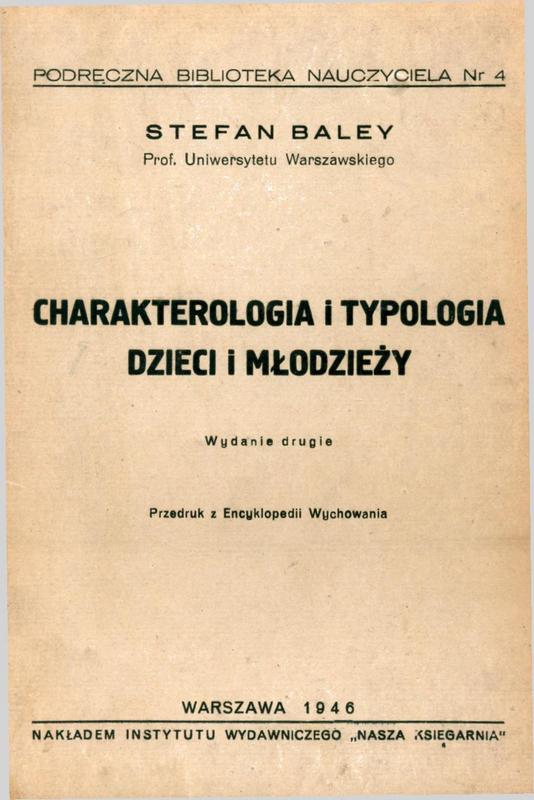 PODRĘCZNA BIBLIOTEKA NAUCZYCIELA Nr 4

STEFAN BALEY
Prof. Uniwersytetu Warszawskiego

CHARAKTEROLOGIA i TYPOLOGIA
DZIECI i MŁODZIEŻY

Wydanie drugie

Przedruk z Encyklopedii Wychowania

WARSZAWA 1946

NAKŁADEM INSTYTUTU WYDAWNICZEGO „NASZA KSIĘGARNIA"